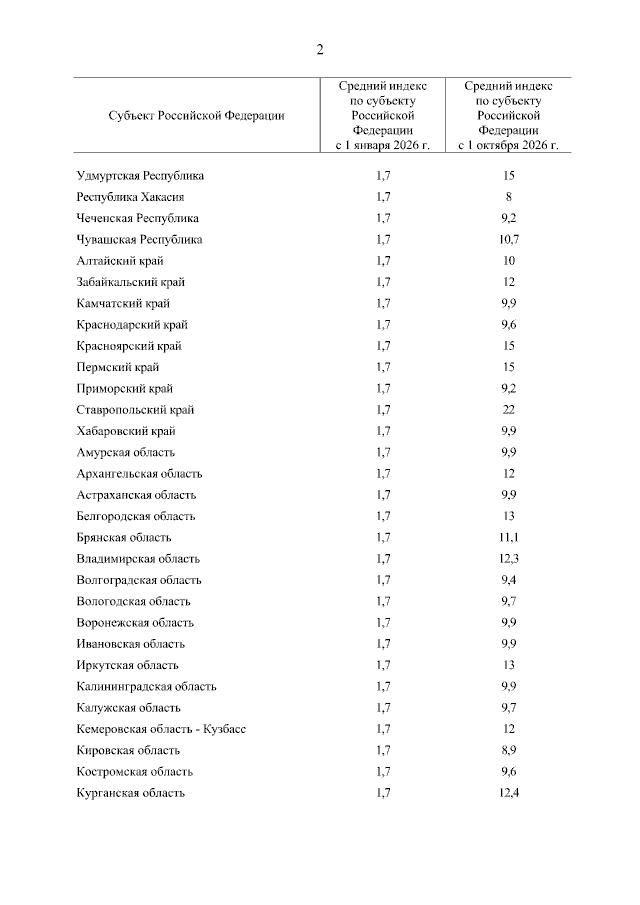 2

| Субъект Российской Федерации | Средний индекс по субъекту Российской Федерации с 1 января 2026 г. | Средний индекс по субъекту Российской Федерации с 1 октября 2026 г. |
|---|---|---|
| Удмуртская Республика | 1,7 | 15 |
| Республика Хакасия | 1,7 | 8 |
| Чеченская Республика | 1,7 | 9,2 |
| Чувашская Республика | 1,7 | 10,7 |
| Алтайский край | 1,7 | 10 |
| Забайкальский край | 1,7 | 12 |
| Камчатский край | 1,7 | 9,9 |
| Краснодарский край | 1,7 | 9,6 |
| Красноярский край | 1,7 | 15 |
| Пермский край | 1,7 | 15 |
| Приморский край | 1,7 | 9,2 |
| Ставропольский край | 1,7 | 22 |
| Хабаровский край | 1,7 | 9,9 |
| Амурская область | 1,7 | 9,9 |
| Архангельская область | 1,7 | 12 |
| Астраханская область | 1,7 | 9,9 |
| Белгородская область | 1,7 | 13 |
| Брянская область | 1,7 | 11,1 |
| Владимирская область | 1,7 | 12,3 |
| Волгоградская область | 1,7 | 9,4 |
| Вологодская область | 1,7 | 9,7 |
| Воронежская область | 1,7 | 9,9 |
| Ивановская область | 1,7 | 9,9 |
| Иркутская область | 1,7 | 13 |
| Калининградская область | 1,7 | 9,9 |
| Калужская область | 1,7 | 9,7 |
| Кемеровская область - Кузбасс | 1,7 | 12 |
| Кировская область | 1,7 | 8,9 |
| Костромская область | 1,7 | 9,6 |
| Курганская область | 1,7 | 12,4 |